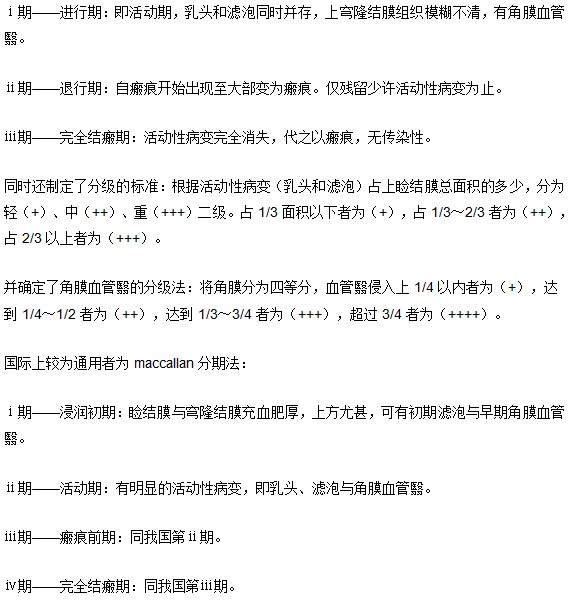 ⅰ期——进行期：即活动期，乳头和滤泡同时并存，上穹隆结膜组织模糊不清，有角膜血管翳。

ⅱ期——退行期：自瘢痕开始出现至大部变为瘢痕。仅残留少许活动性病变为止。

ⅲ期——完全结瘢期：活动性病变完全消失，代之以瘢痕，无传染性。

同时还制定了分级的标准：根据活动性病变（乳头和滤泡）占上睑结膜总面积的多少，分为轻（+）、中（++）、重（+++）二级。占 1/3 面积以下者为（+），占 1/3～2/3 者为（++），占 2/3 以上者为（+++）。

并确定了角膜血管翳的分级法：将角膜分为四等分，血管翳侵入上 1/4 以内者为（+），达到 1/4～1/2 者为（++），达到 1/3～3/4 者为（+++），超过 3/4 者为（++++）。

国际上较为通用者为 maccallan 分期法：

ⅰ期——浸润初期：睑结膜与穹隆结膜充血肥厚，上方尤甚，可有初期滤泡与早期角膜血管翳。

ⅱ期——活动期：有明显的活动性病变，即乳头、滤泡与角膜血管翳。

ⅲ期——瘢痕前期：同我国第ⅱ期。

ⅳ期——完全结瘢期：同我国第ⅲ期。